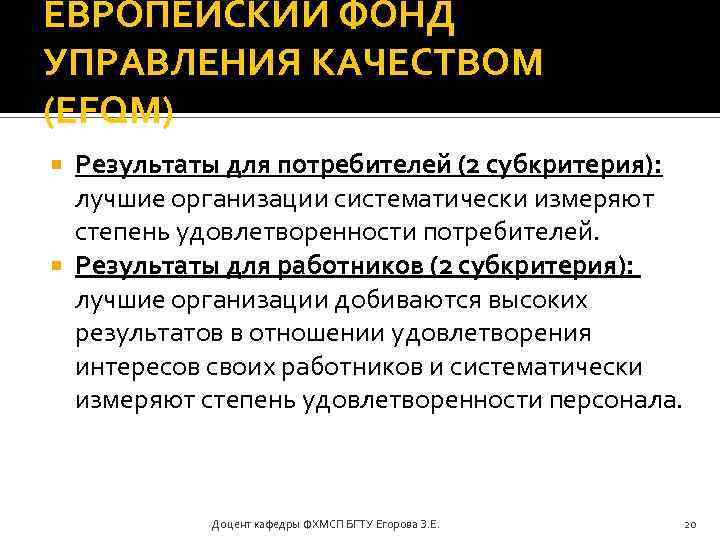 ЕВРОПЕЙСКИЙ ФОНД УПРАВЛЕНИЯ КАЧЕСТВОМ (EFQM)

Результаты для потребителей (2 субкритерия): лучшие организации систематически измеряют степень удовлетворенности потребителей.

Результаты для работников (2 субкритерия): лучшие организации добиваются высоких результатов в отношении удовлетворения интересов своих работников и систематически измеряют степень удовлетворенности персонала.

Доцент кафедры ФХМСП БГТУ Егорова З.Е.

20